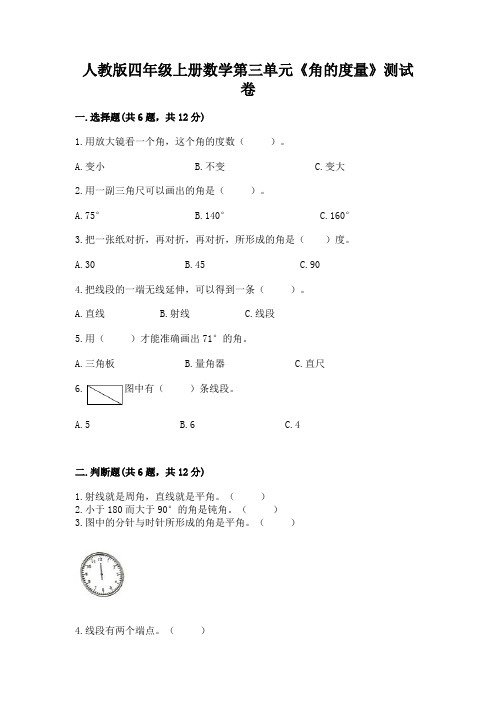 人教版四年级上册数学第三单元《角的度量》测试卷

一.选择题(共6题，共12分)

1.用放大镜看一个角，这个角的度数（　　）。

A.变小　　B.不变　　C.变大

2.用一副三角尺可以画出的角是（　　）。

A.75°　　B.140°　　C.160°

3.把一张纸对折，再对折，再对折，所形成的角是（　　）度。

A.30　　B.45　　C.90

4.把线段的一端无线延伸，可以得到一条（　　）。

A.直线　　B.射线　　C.线段

5.用（　　）才能准确画出71°的角。

A.三角板　　B.量角器　　C.直尺

6. 图中有（　　）条线段。

A.5　　B.6　　C.4

二.判断题(共6题，共12分)

1.射线就是周角，直线就是平角。（　　）
2.小于180而大于90°的角是钝角。（　　）
3.图中的分针与时针所形成的角是平角。（　　）

4.线段有两个端点。（　　）